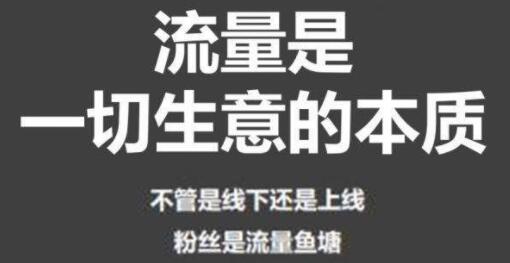 流量是
一切生意的本质

不管是线下还是上线

粉丝是流量鱼塘